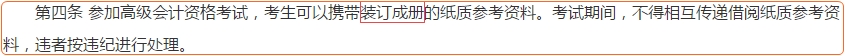 第四条 参加高级会计资格考试，考生可以携带装订成册的纸质参考资料。考试期间，不得相互传递借阅纸质参考资料，违者按违纪进行处理。